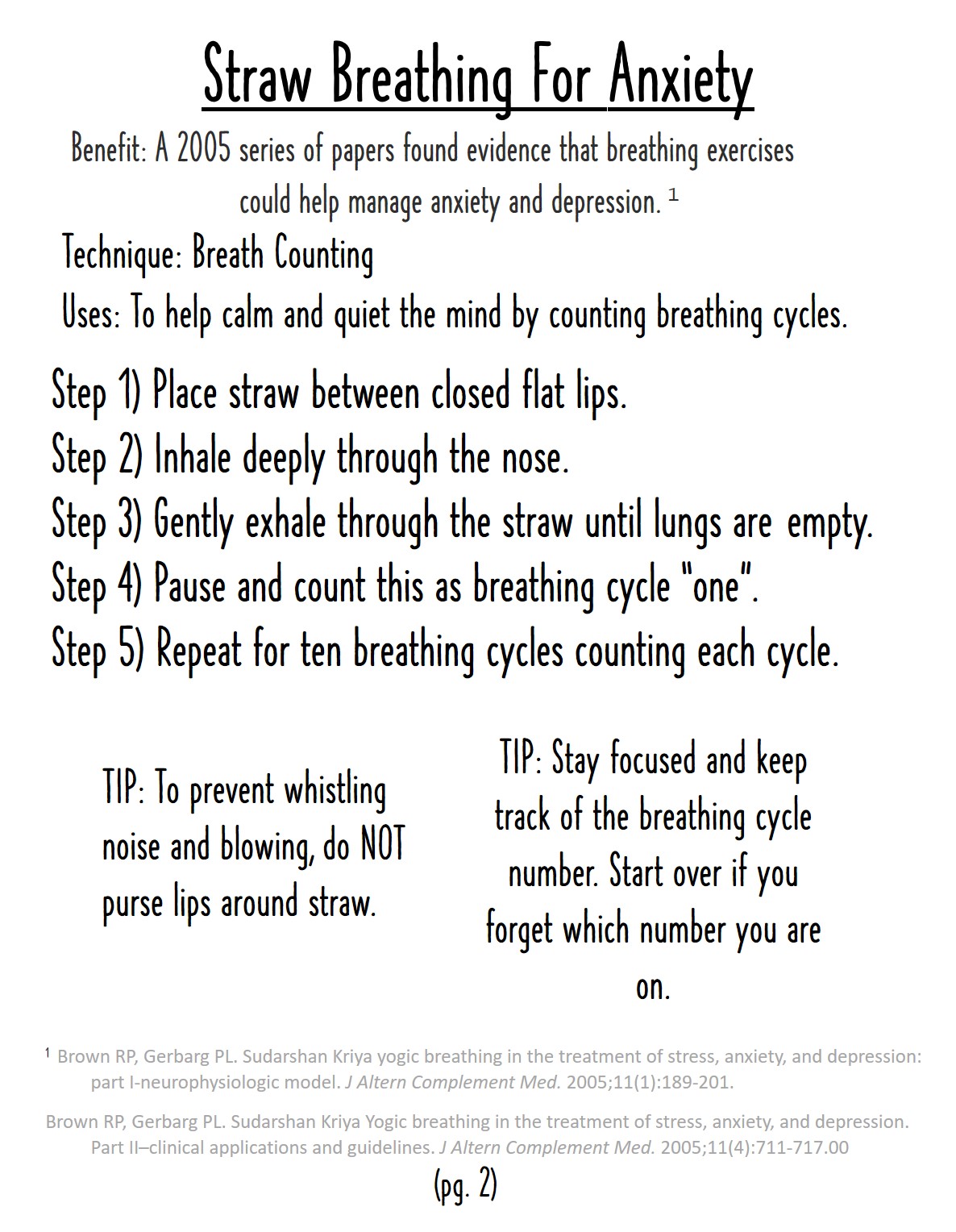 Straw Breathing For Anxiety

Benefit: A 2005 series of papers found evidence that breathing exercises could help manage anxiety and depression. $^1$

Technique: Breath Counting

Uses: To help calm and quiet the mind by counting breathing cycles.

Step 1) Place straw between closed flat lips.
Step 2) Inhale deeply through the nose.
Step 3) Gently exhale through the straw until lungs are empty.
Step 4) Pause and count this as breathing cycle "one".
Step 5) Repeat for ten breathing cycles counting each cycle.

TIP: To prevent whistling noise and blowing, do NOT purse lips around straw.

TIP: Stay focused and keep track of the breathing cycle number. Start over if you forget which number you are on.

$^1$ Brown RP, Gerbarg PL. Sudarshan Kriya yogic breathing in the treatment of stress, anxiety, and depression: part I-neurophysiologic model. J Altern Complement Med. 2005;11(1):189-201.

Brown RP, Gerbarg PL. Sudarshan Kriya Yogic breathing in the treatment of stress, anxiety, and depression. Part II–clinical applications and guidelines. J Altern Complement Med. 2005;11(4):711-717.00

(pg. 2)